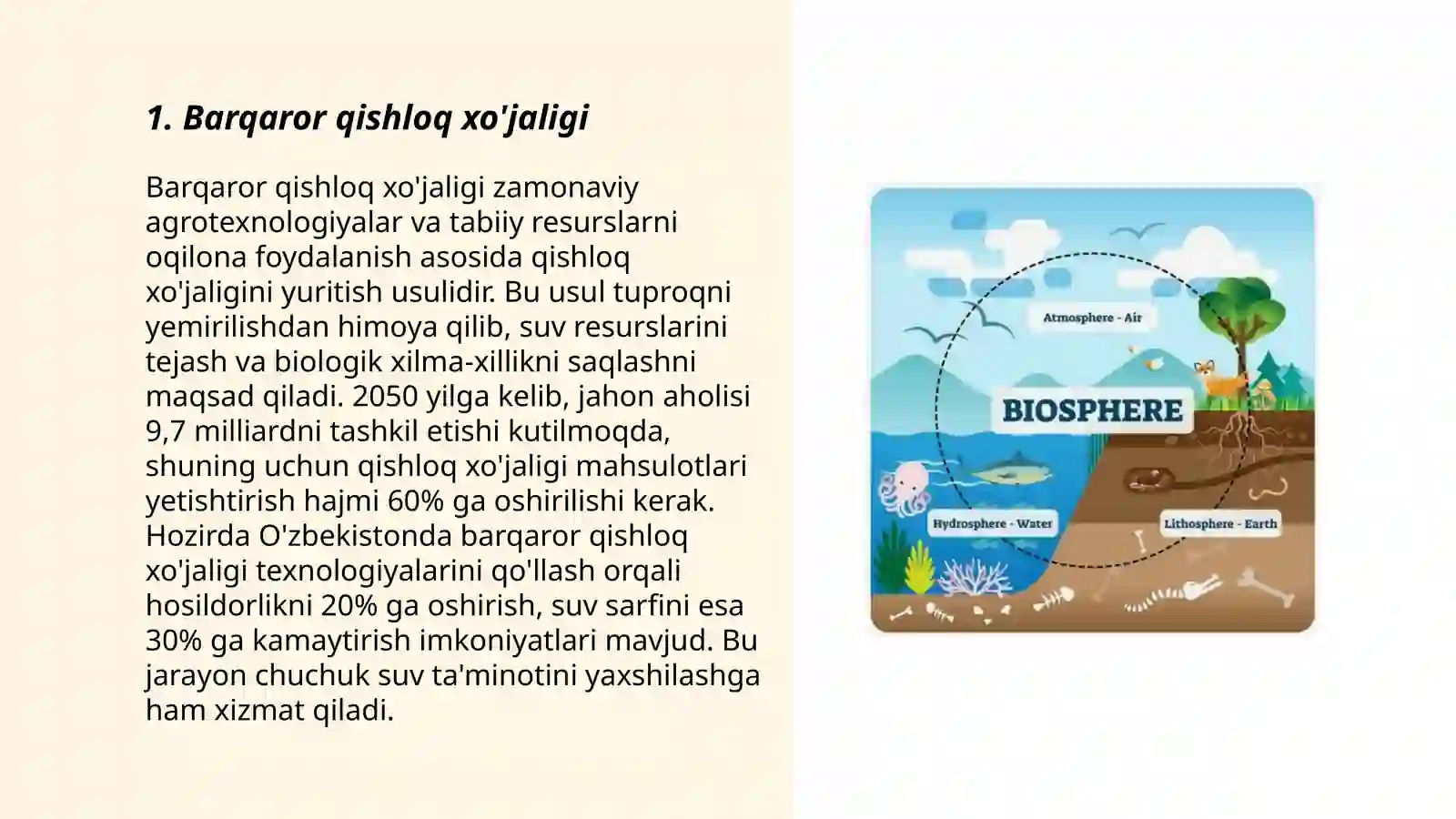 1. Barqaror qishloq xo'jaligi

Barqaror qishloq xo'jaligi zamonaviy agrotexnologiyalar va tabiiy resurslarni oqilona foydalanish asosida qishloq xo'jaligini yuritish usulidir. Bu usul tuproqni yemirilishdan himoya qilib, suv resurslarini tejash va biologik xilma-xillikni saqlashni maqsad qiladi. 2050 yilga kelib, jahon aholisi 9,7 milliardni tashkil etishi kutilmoqda, shuning uchun qishloq xo'jaligi mahsulotlari yetishtirish hajmi 60% ga oshirilishi kerak. Hozirda O'zbekistonda barqaror qishloq xo'jaligi texnologiyalarini qo'llash orqali hosildorlikni 20% ga oshirish, suv sarfini esa 30% ga kamaytirish imkoniyatlari mavjud. Bu jarayon chuchuk suv ta'minotini yaxshilashga ham xizmat qiladi.

Atmosphere - Air
BIOSPHERE
Hydrosphere - Water
Lithosphere - Earth